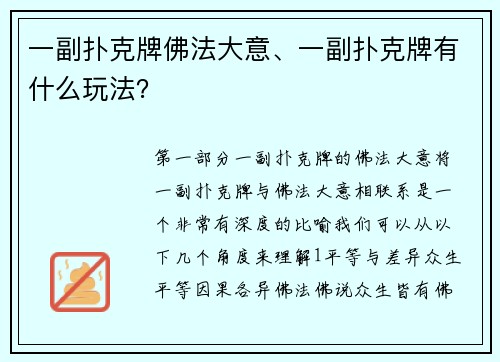 一副扑克牌佛法大意、一副扑克牌有什么玩法?

第一部分一副扑克牌的佛法大意将一副扑克牌与佛法大意相联系是一个非常有深度的比喻我们可以从以下几个角度来理解1平等与差异众生平等因果各异佛法佛说众生皆有佛